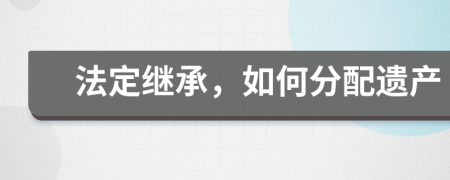 法定继承，如何分配遗产